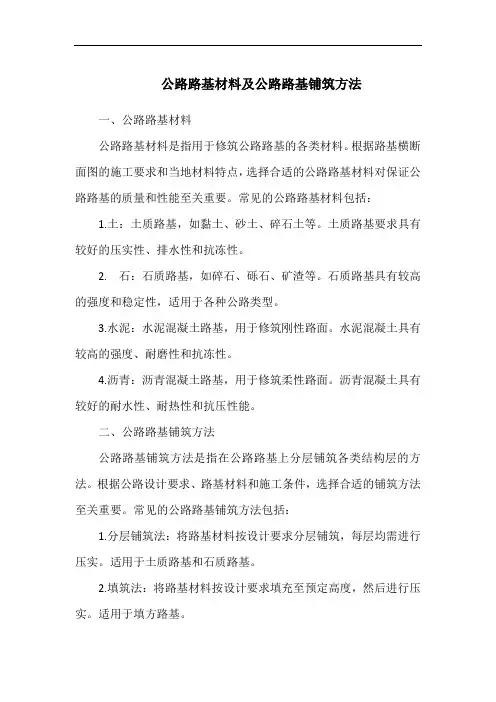 公路路基材料及公路路基铺筑方法

一、公路路基材料

公路路基材料是指用于修筑公路路基的各类材料。根据路基横断面图的施工要求和当地材料特点，选择合适的公路路基材料对保证公路路基的质量和性能至关重要。常见的公路路基材料包括：

1.土：土质路基，如黏土、砂土、碎石土等。土质路基要求具有较好的压实性、排水性和抗冻性。

2. 石：石质路基，如碎石、砾石、矿渣等。石质路基具有较高的强度和稳定性，适用于各种公路类型。

3.水泥：水泥混凝土路基，用于修筑刚性路面。水泥混凝土具有较高的强度、耐磨性和抗冻性。

4.沥青：沥青混凝土路基，用于修筑柔性路面。沥青混凝土具有较好的耐水性、耐热性和抗压性能。

二、公路路基铺筑方法

公路路基铺筑方法是指在公路路基上分层铺筑各类结构层的方法。根据公路设计要求、路基材料和施工条件，选择合适的铺筑方法至关重要。常见的公路路基铺筑方法包括：

1.分层铺筑法：将路基材料按设计要求分层铺筑，每层均需进行压实。适用于土质路基和石质路基。

2.填筑法：将路基材料按设计要求填充至预定高度，然后进行压实。适用于填方路基。